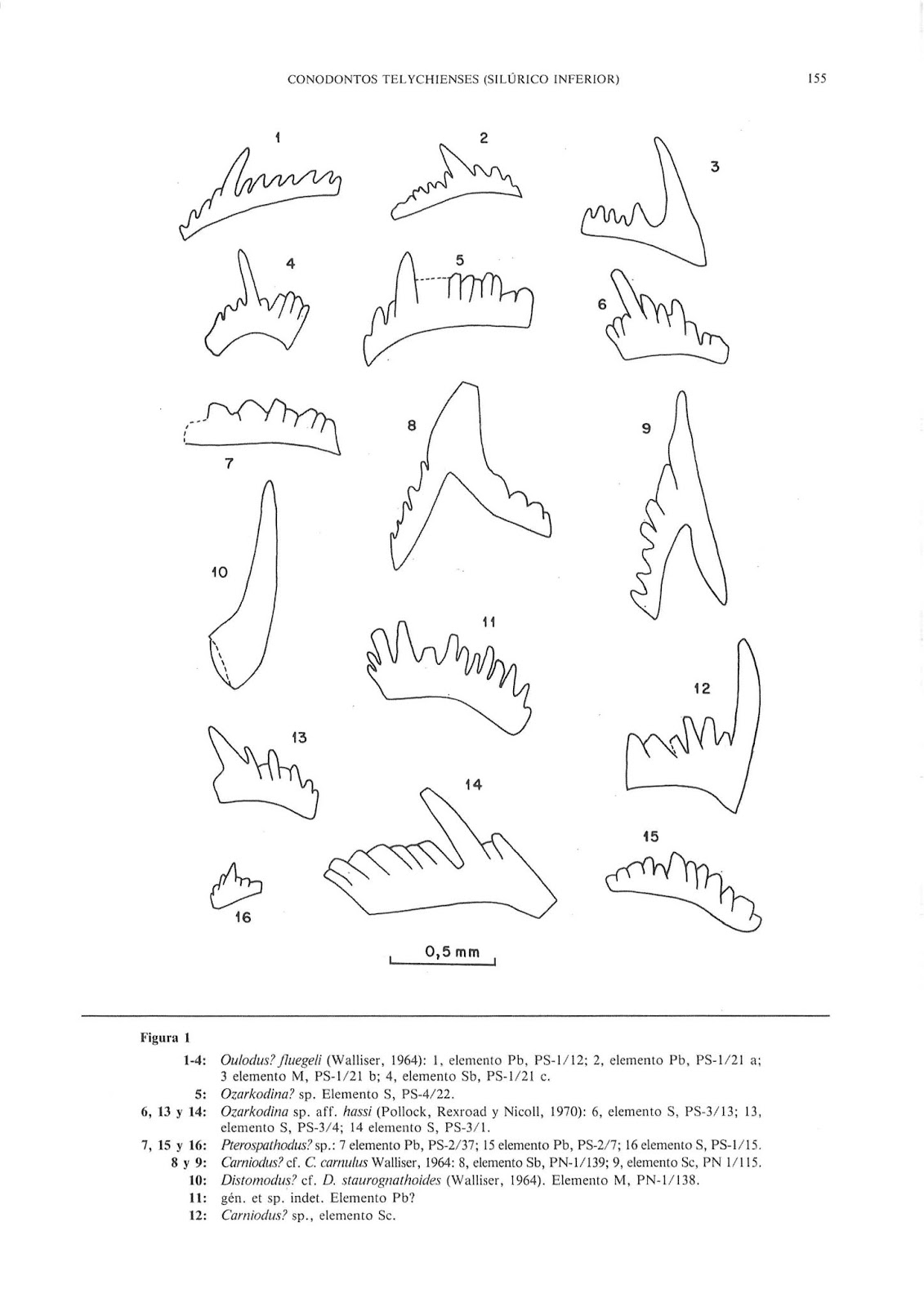 CONODONTOS TELYCHIENSES (SILÚRICO INFERIOR)

155

1

2

3

4

5

6

7

8

9

10

11

12

13

14

15

16

0,5 mm

Figura 1

1-4: Oulodus? fluegeli (Walliser, 1964): 1, elemento Pb, PS-1/12; 2, elemento Pb, PS-1/21 a; 3 elemento M, PS-1/21 b; 4, elemento Sb, PS-1/21 c.

5: Ozarkodina? sp. Elemento S, PS-4/22.

6, 13 y 14: Ozarkodina sp. aff. hassi (Pollock, Rexroad y Nicoll, 1970): 6, elemento S, PS-3/13; 13, elemento S, PS-3/4; 14 elemento S, PS-3/1.

7, 15 y 16: Pterospathodus? sp.: 7 elemento Pb, PS-2/37; 15 elemento Pb, PS-2/7; 16 elemento S, PS-1/15.

8 y 9: Carniodus? cf. C. carnulus Walliser, 1964: 8, elemento Sb, PN-1/139; 9, elemento Sc, PN 1/115.

10: Distomodus? cf. D. staurognathoides (Walliser, 1964). Elemento M, PN-1/138.

11: gén. et sp. indet. Elemento Pb?

12: Carniodus? sp., elemento Sc.